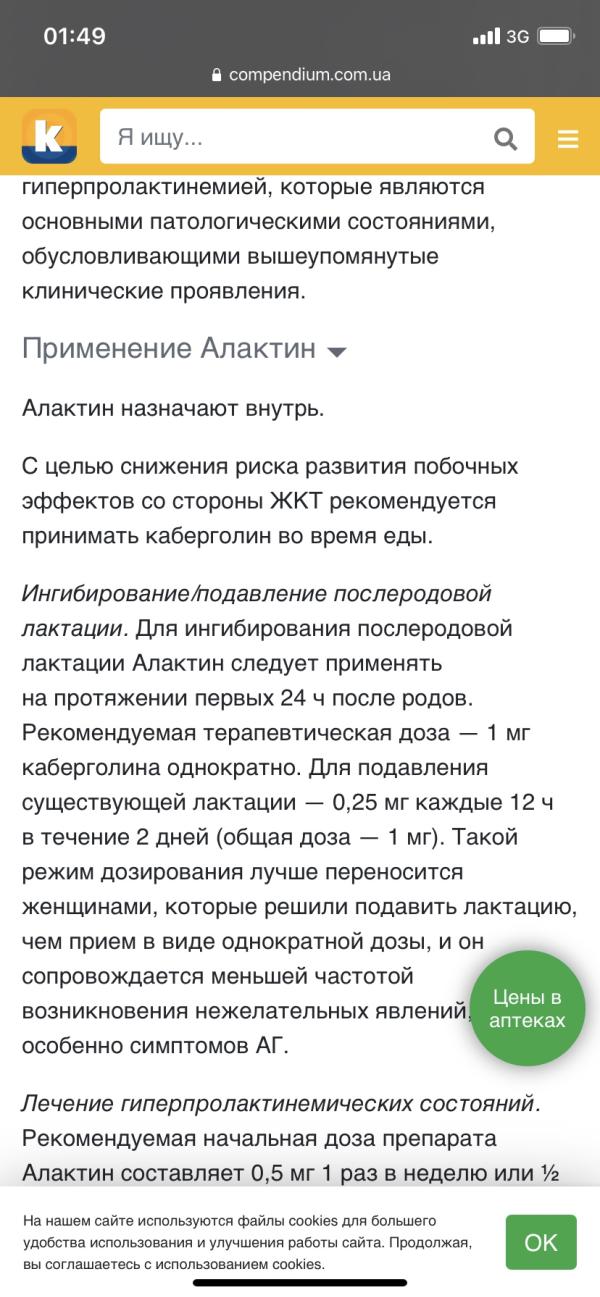 01:49 3G
compendium.com.ua
k
Я ищу...

гиперпролактинемией, которые являются основными патологическими состояниями, обусловливающими вышеупомянутые клинические проявления.

Применение Алактин

Алактин назначают внутрь.

С целью снижения риска развития побочных эффектов со стороны ЖКТ рекомендуется принимать каберголин во время еды.

Ингибирование/подавление послеродовой лактации. Для ингибирования послеродовой лактации Алактин следует применять на протяжении первых 24 ч после родов. Рекомендуемая терапевтическая доза — 1 мг каберголина однократно. Для подавления существующей лактации — 0,25 мг каждые 12 ч в течение 2 дней (общая доза — 1 мг). Такой режим дозирования лучше переносится женщинами, которые решили подавить лактацию, чем прием в виде однократной дозы, и он сопровождается меньшей частотой возникновения нежелательных явлений, особенно симптомов АГ.

Цены в аптеках

Лечение гиперпролактинемических состояний. Рекомендуемая начальная доза препарата Алактин составляет 0,5 мг 1 раз в неделю или ½

На нашем сайте используются файлы cookies для большего удобства использования и улучшения работы сайта. Продолжая, вы соглашаетесь с использованием cookies.
OK